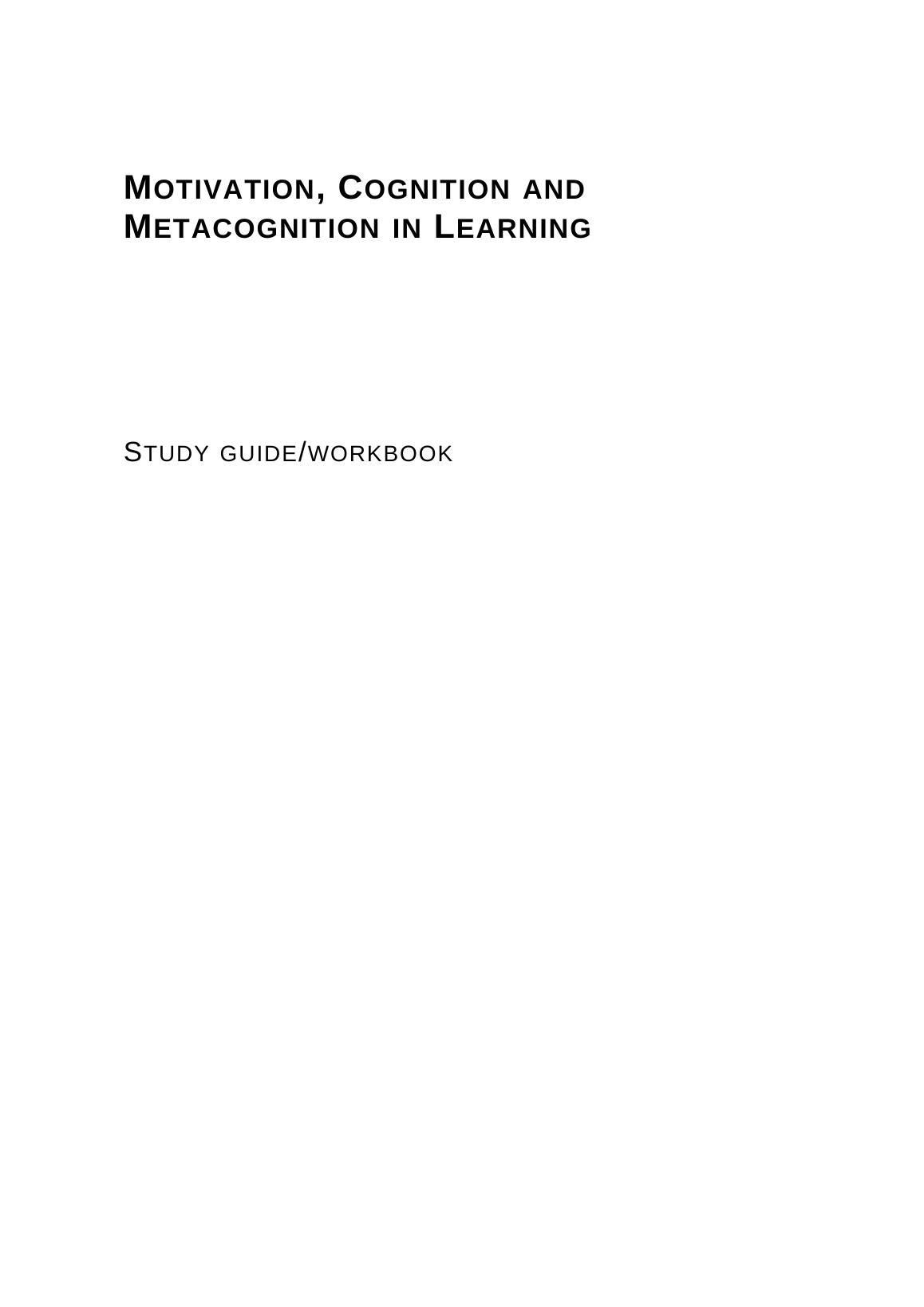 MOTIVATION, COGNITION AND
METACOGNITION IN LEARNING

STUDY GUIDE/WORKBOOK